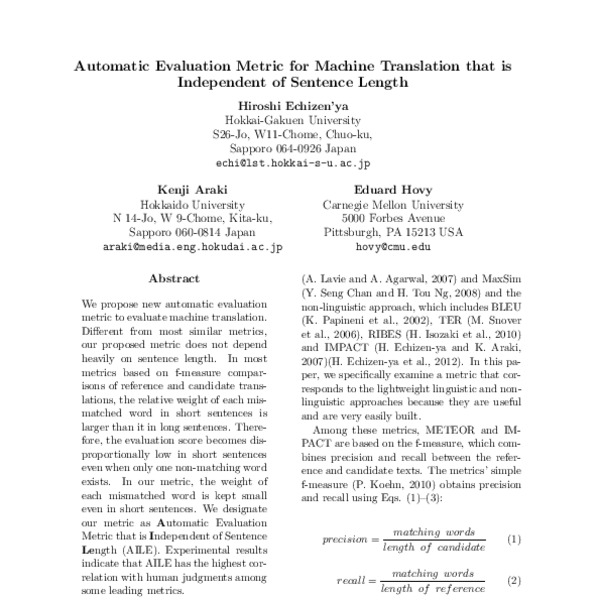 Automatic Evaluation Metric for Machine Translation that is Independent of Sentence Length

Hiroshi Echizen'ya
Hokkai-Gakuen University
S26-Jo, W11-Chome, Chuo-ku,
Sapporo 064-0926 Japan
echi@lst.hokkai-s-u.ac.jp

Kenji Araki
Hokkaido University
N 14-Jo, W 9-Chome, Kita-ku,
Sapporo 060-0814 Japan
araki@media.eng.hokudai.ac.jp

Eduard Hovy
Carnegie Mellon University
5000 Forbes Avenue
Pittsburgh, PA 15213 USA
hovy@cmu.edu

Abstract

We propose new automatic evaluation metric to evaluate machine translation. Different from most similar metrics, our proposed metric does not depend heavily on sentence length. In most metrics based on f-measure comparisons of reference and candidate translations, the relative weight of each mismatched word in short sentences is larger than it in long sentences. Therefore, the evaluation score becomes disproportionally low in short sentences even when only one non-matching word exists. In our metric, the weight of each mismatched word is kept small even in short sentences. We designate our metric as Automatic Evaluation Metric that is Independent of Sentence Length (AILE). Experimental results indicate that AILE has the highest correlation with human judgments among some leading metrics.

(A. Lavie and A. Agarwal, 2007) and MaxSim (Y. Seng Chan and H. Tou Ng, 2008) and the non-linguistic approach, which includes BLEU (K. Papineni et al., 2002), TER (M. Snover et al., 2006), RIBES (H. Isozaki et al., 2010) and IMPACT (H. Echizen-ya and K. Araki, 2007)(H. Echizen-ya et al., 2012). In this paper, we specifically examine a metric that corresponds to the lightweight linguistic and non-linguistic approaches because they are useful and are very easily built.

Among these metrics, METEOR and IMPACT are based on the f-measure, which combines precision and recall between the reference and candidate texts. The metrics' simple f-measure (P. Koehn, 2010) obtains precision and recall using Eqs. (1)–(3):

$precision = \frac{matching\ words}{length\ of\ candidate}$ (1)

$recall = \frac{matching\ words}{length\ of\ reference}$ (2)